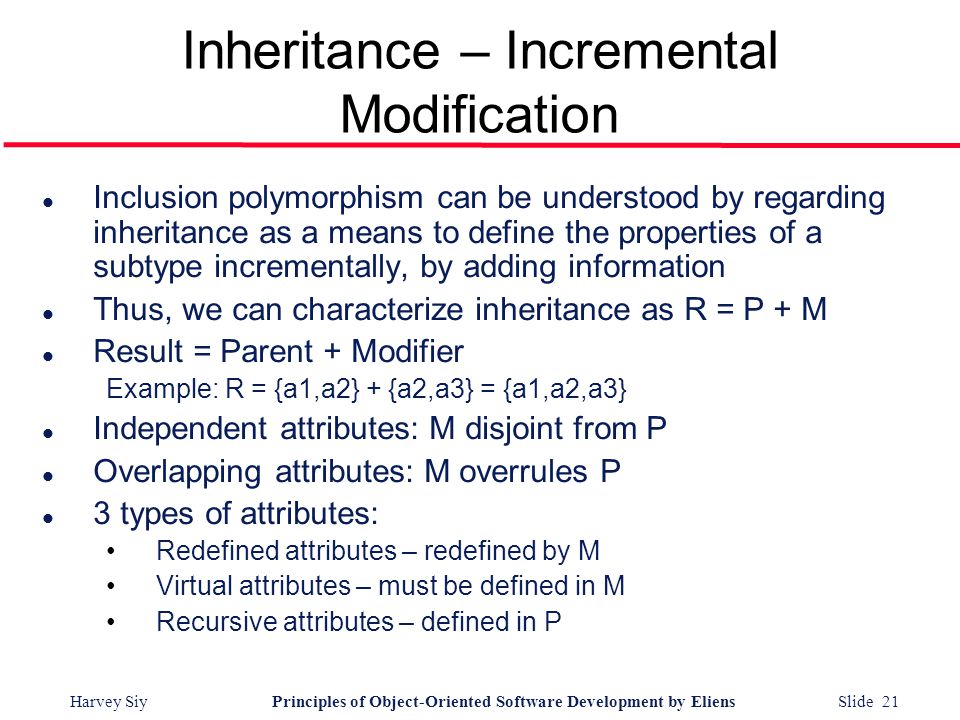 Inheritance – Incremental Modification

- Inclusion polymorphism can be understood by regarding inheritance as a means to define the properties of a subtype incrementally, by adding information
- Thus, we can characterize inheritance as R = P + M
- Result = Parent + Modifier
  Example: R = {a1,a2} + {a2,a3} = {a1,a2,a3}
- Independent attributes: M disjoint from P
- Overlapping attributes: M overrules P
- 3 types of attributes:
  - Redefined attributes – redefined by M
  - Virtual attributes – must be defined in M
  - Recursive attributes – defined in P

Harvey Siy

Principles of Object-Oriented Software Development by Eliens

Slide 21